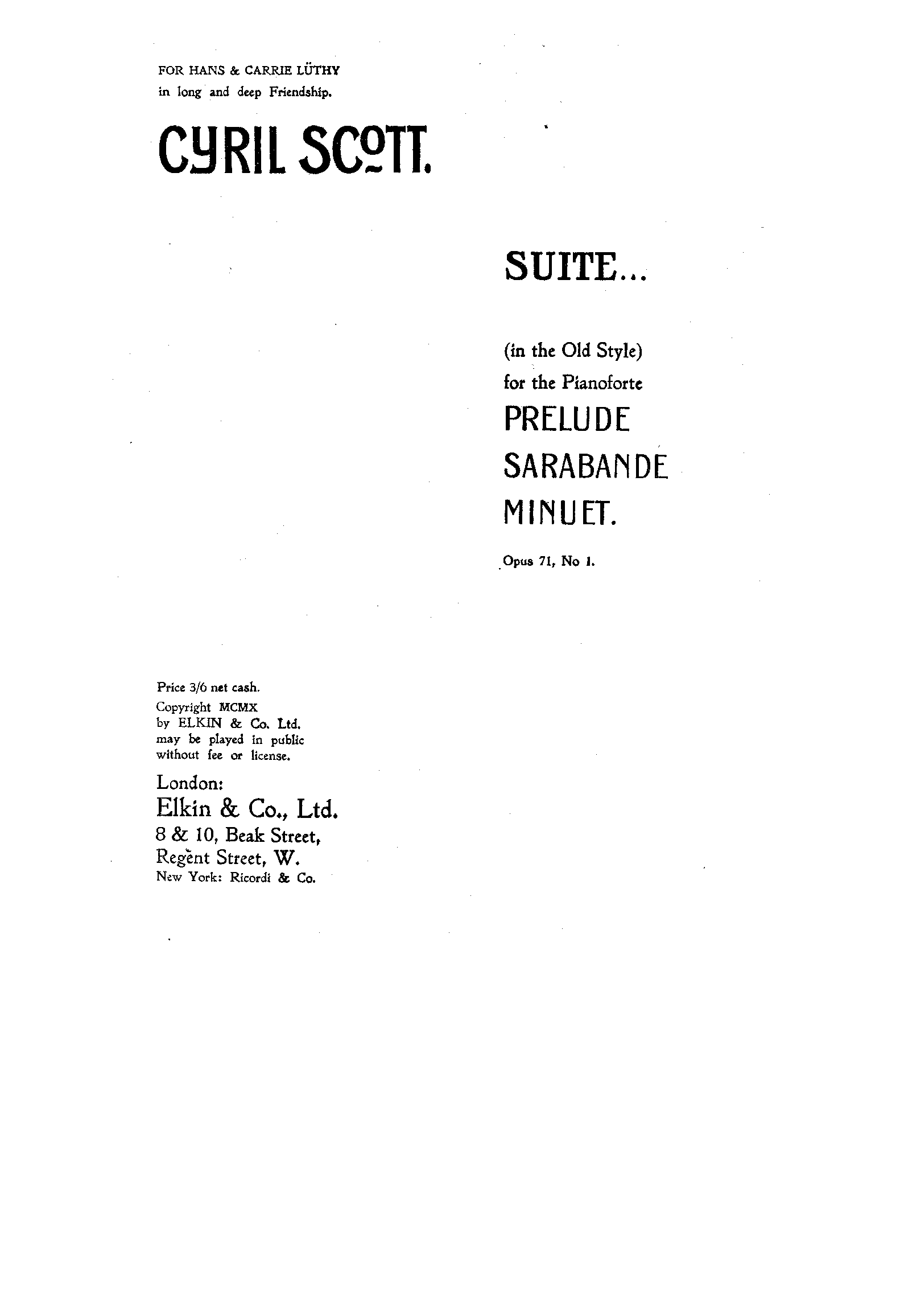 FOR HANS & CARRIE LÜTHY
in long and deep Friendship.

CYRIL SCOTT.

SUITE...

(in the Old Style)
for the Pianoforte
PRELUDE
SARABANDE
MINUET.

Opus 71, No 1.

Price 3/6 net cash.
Copyright MCMX
by ELKIN & Co. Ltd.
may be played in public
without fee or license.

London:
Elkin & Co., Ltd.
8 & 10, Beak Street,
Regent Street, W.
New York: Ricordi & Co.